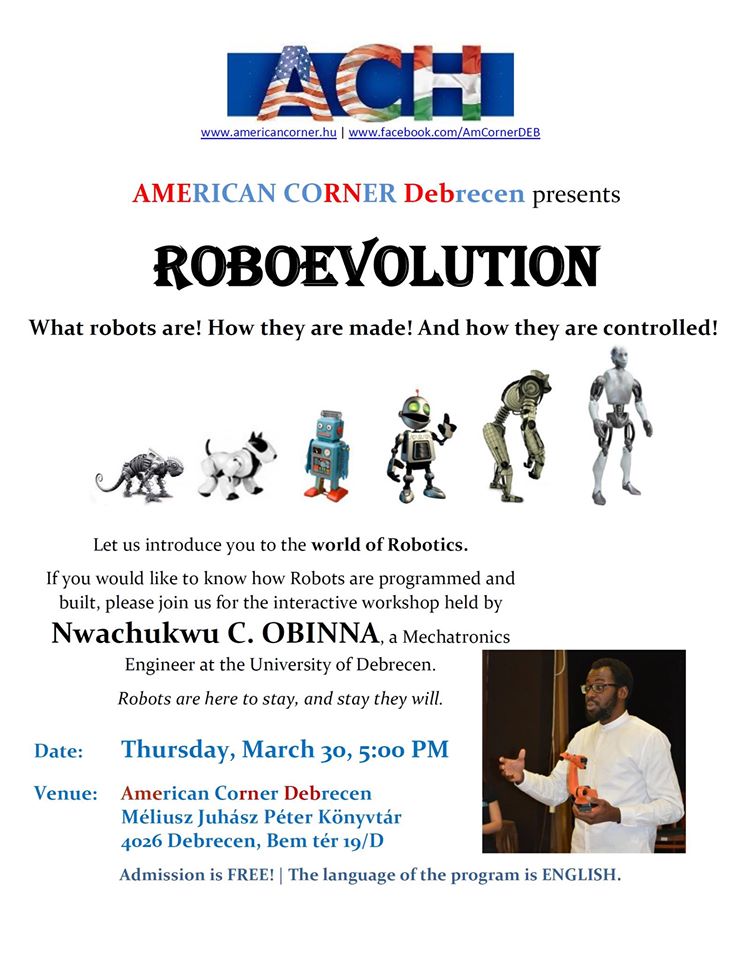 ACH

www.americancorner.hu | www.facebook.com/AmCornerDEB

AMERICAN CORNER Debrecen presents

ROBOEVOLUTION

What robots are! How they are made! And how they are controlled!

Let us introduce you to the world of Robotics.

If you would like to know how Robots are programmed and built, please join us for the interactive workshop held by Nwachukwu C. OBINNA, a Mechatronics Engineer at the University of Debrecen.

Robots are here to stay, and stay they will.

Date: Thursday, March 30, 5:00 PM

Venue: American Corner Debrecen
Méliusz Juhász Péter Könyvtár
4026 Debrecen, Bem tér 19/D

Admission is FREE! | The language of the program is ENGLISH.